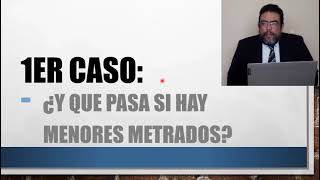 1ER CASO:

¿Y QUE PASA SI HAY MENORES METRADOS?